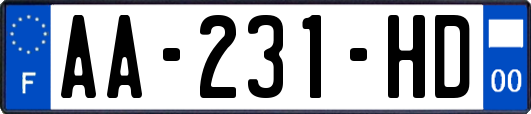 F

AA-231-HD

00